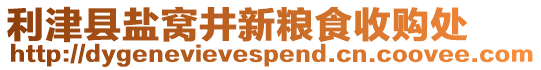 利津县盐窝井新粮食收购处
http://dygenevievespend.cn.coovee.com